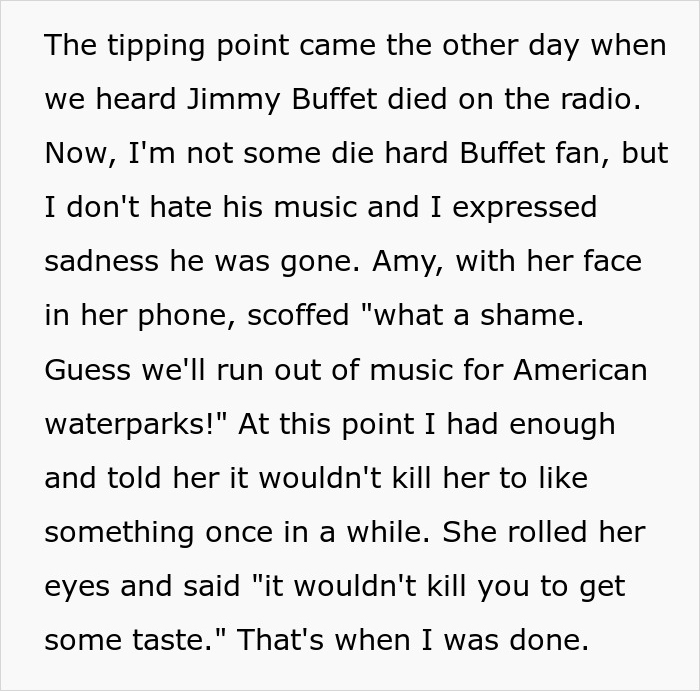 The tipping point came the other day when we heard Jimmy Buffet died on the radio. Now, I'm not some die hard Buffet fan, but I don't hate his music and I expressed sadness he was gone. Amy, with her face in her phone, scoffed "what a shame. Guess we'll run out of music for American waterparks!" At this point I had enough and told her it wouldn't kill her to like something once in a while. She rolled her eyes and said "it wouldn't kill you to get some taste." That's when I was done.